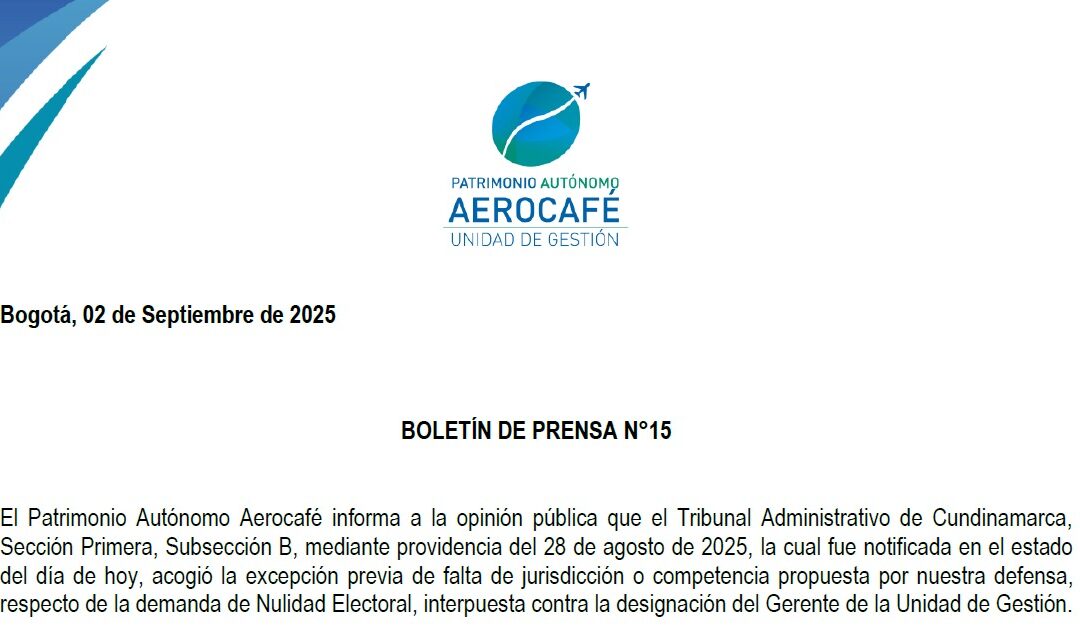 PATRIMONIO AUTÓNOMO
AEROCAFÉ
UNIDAD DE GESTIÓN

Bogotá, 02 de Septiembre de 2025

BOLETÍN DE PRENSA N°15

El Patrimonio Autónomo Aerocafé informa a la opinión pública que el Tribunal Administrativo de Cundinamarca, Sección Primera, Subsección B, mediante providencia del 28 de agosto de 2025, la cual fue notificada en el estado del día de hoy, acogió la excepción previa de falta de jurisdicción o competencia propuesta por nuestra defensa, respecto de la demanda de Nulidad Electoral, interpuesta contra la designación del Gerente de la Unidad de Gestión.